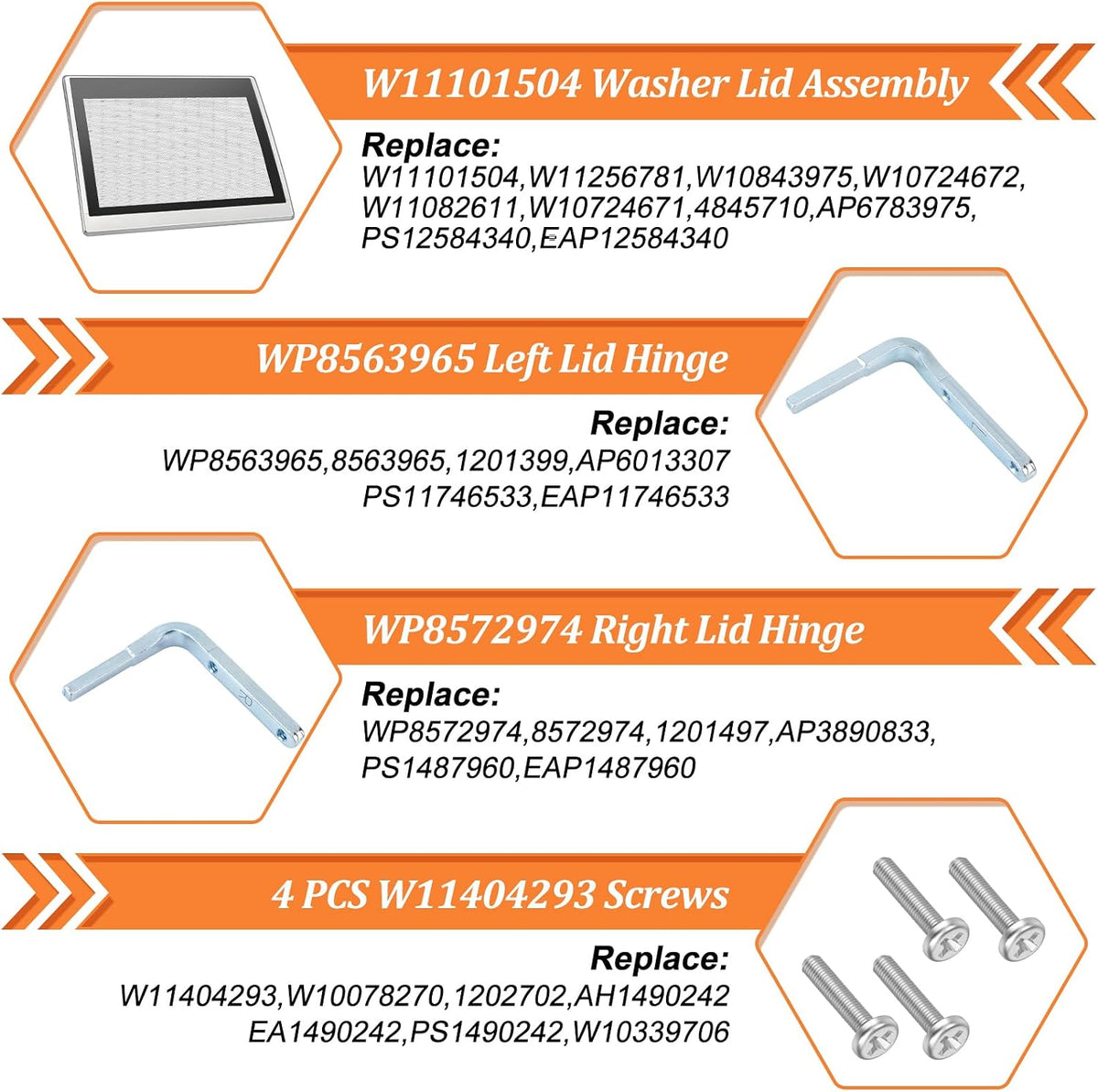 W11101504 Washer Lid Assembly

Replace:
W11101504,W11256781,W10843975,W10724672, W11082611,W10724671,4845710,AP6783975, PS12584340,EAP12584340

WP8563965 Left Lid Hinge

Replace:
WP8563965,8563965,1201399,AP6013307 PS11746533,EAP11746533

WP8572974 Right Lid Hinge

Replace:
WP8572974,8572974,1201497,AP3890833, PS1487960,EAP1487960

4 PCS W11404293 Screws

Replace:
W11404293,W10078270,1202702,AH1490242 EA1490242,PS1490242,W10339706